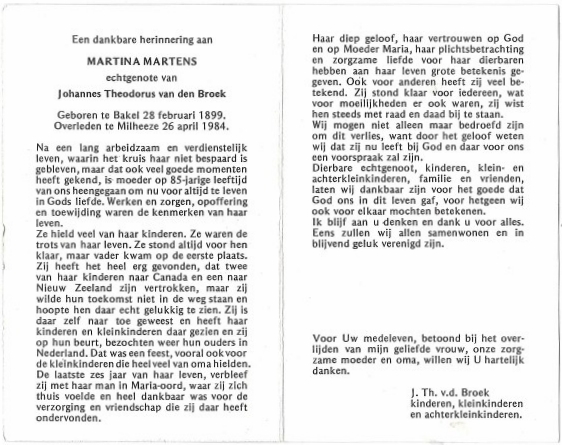 Een dankbare herinnering aan

MARTINA MARTENS

echtgenote van

Johannes Theodorus van den Broek

Geboren te Bakel 28 februari 1899.
Overleden te Milheeze 26 april 1984.

Na een lang arbeidzaam en verdienstelijk leven, waarin het kruis haar niet bespaard is gebleven, maar dat ook veel goede momenten heeft gekend, is moeder op 85-jarige leeftijd van ons heengegaan om nu voor altijd te leven in Gods liefde. Werken en zorgen, opoffering en toewijding waren de kenmerken van haar leven.
Ze hield veel van haar kinderen. Ze waren de trots van haar leven. Ze stond altijd voor hen klaar, maar vader kwam op de eerste plaats. Zij heeft het heel erg gevonden, dat twee van haar kinderen naar Canada en een naar Nieuw Zeeland zijn vertrokken, maar zij wilde hun toekomst niet in de weg staan en hoopte hen daar echt gelukkig te zien. Zij is daar zelf naar toe geweest en heeft haar kinderen en kleinkinderen daar gezien en zij op hun beurt, bezochten weer hun ouders in Nederland. Dat was een feest, vooral ook voor de kleinkinderen die heel veel van oma hielden. De laatste zes jaar van haar leven, verbleef zij met haar man in Maria-oord, waar zij zich thuis voelde en heel dankbaar was voor de verzorging en vriendschap die zij daar heeft ondervonden.

Haar diep geloof, haar vertrouwen op God en op Moeder Maria, haar plichtsbetrachting en zorgzame liefde voor haar dierbaren hebben aan haar leven grote betekenis gegeven. Ook voor anderen heeft zij veel betekend. Zij stond klaar voor iedereen, wat voor moeilijkheden er ook waren, zij wist hen steeds met raad en daad bij te staan.
Wij mogen niet alleen maar bedroefd zijn om dit verlies, want door het geloof weten wij dat zij nu leeft bij God en daar voor ons een voorspraak zal zijn.
Dierbare echtgenoot, kinderen, klein- en achterkleinkinderen, familie en vrienden, laten wij dankbaar zijn voor het goede dat God ons in dit leven gaf, voor hetgeen wij ook voor elkaar mochten betekenen.
Ik blijf aan u denken en dank u voor alles. Eens zullen wij allen samenwonen en in blijvend geluk verenigd zijn.

Voor Uw medeleven, betoond bij het overlijden van mijn geliefde vrouw, onze zorgzame moeder en oma, willen wij U hartelijk danken.

J. Th. v.d. Broek
kinderen, kleinkinderen
en achterkleinkinderen.